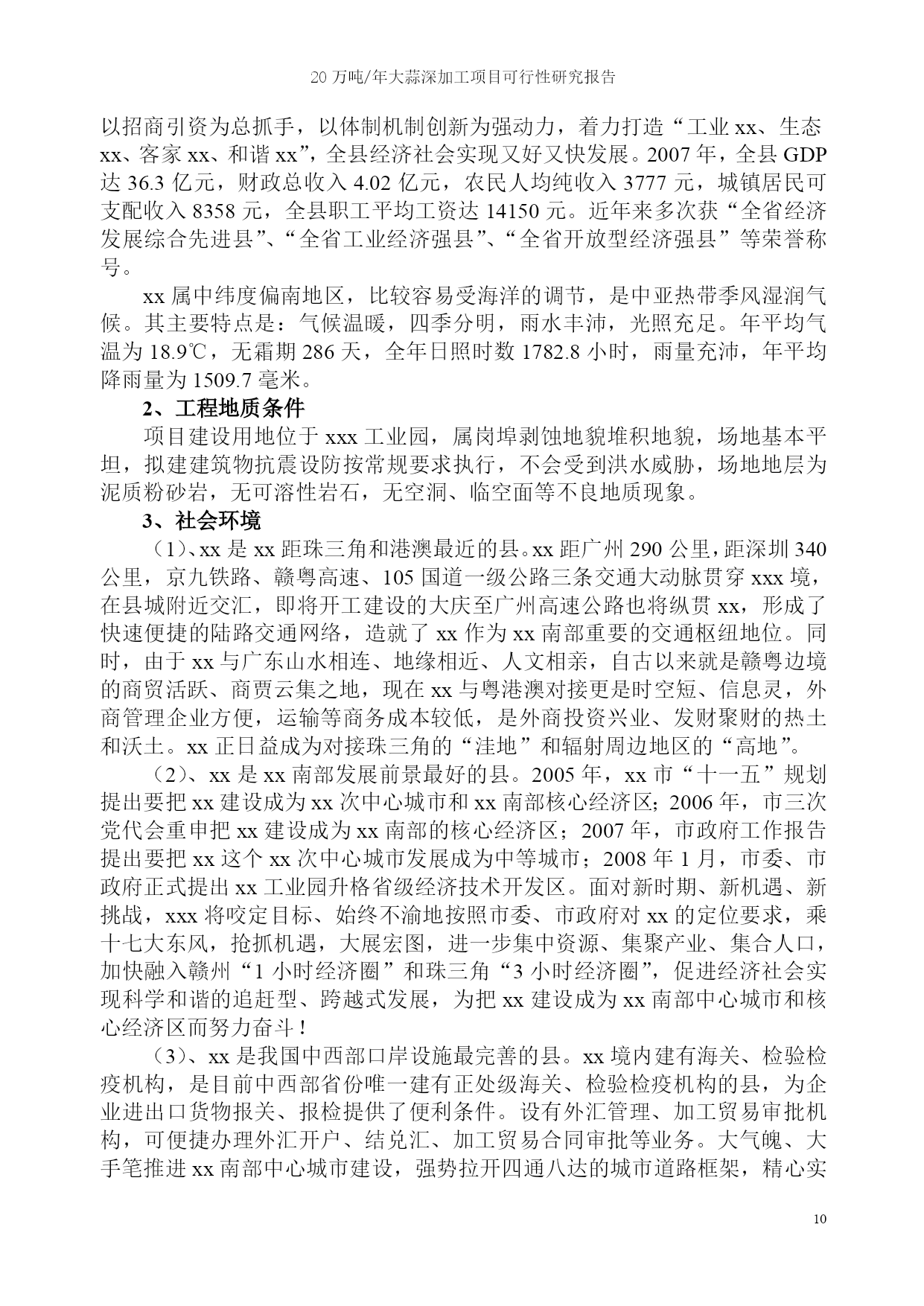 20 万吨/年大蒜深加工项目可行性研究报告

以招商引资为总抓手，以体制机制创新为强动力，着力打造“工业 xx、生态 xx、客家 xx、和谐 xx”，全县经济社会实现又好又快发展。2007 年，全县 GDP 达 36.3 亿元，财政总收入 4.02 亿元，农民人均纯收入 3777 元，城镇居民可支配收入 8358 元，全县职工平均工资达 14150 元。近年来多次获“全省经济发展综合先进县”、“全省工业经济强县”、“全省开放型经济强县”等荣誉称号。

xx 属中纬度偏南地区，比较容易受海洋的调节，是中亚热带季风湿润气候。其主要特点是：气候温暖，四季分明，雨水丰沛，光照充足。年平均气温为 18.9℃，无霜期 286 天，全年日照时数 1782.8 小时，雨量充沛，年平均降雨量为 1509.7 毫米。

2、工程地质条件

项目建设用地位于 xxx 工业园，属岗埠剥蚀地貌堆积地貌，场地基本平坦，拟建建筑物抗震设防按常规要求执行，不会受到洪水威胁，场地地层为泥质粉砂岩，无可溶性岩石，无空洞、临空面等不良地质现象。

3、社会环境

（1）、xx 是 xx 距珠三角和港澳最近的县。xx 距广州 290 公里，距深圳 340 公里，京九铁路、赣粤高速、105 国道一级公路三条交通大动脉贯穿 xxx 境，在县城附近交汇，即将开工建设的大庆至广州高速公路也将纵贯 xx，形成了快速便捷的陆路交通网络，造就了 xx 作为 xx 南部重要的交通枢纽地位。同时，由于 xx 与广东山水相连、地缘相近、人文相亲，自古以来就是赣粤边境的商贸活跃、商贾云集之地，现在 xx 与粤港澳对接更是时空短、信息灵，外商管理企业方便，运输等商务成本较低，是外商投资兴业、发财聚财的热土和沃土。xx 正日益成为对接珠三角的“洼地”和辐射周边地区的“高地”。

（2）、xx 是 xx 南部发展前景最好的县。2005 年，xx 市“十一五”规划提出要把 xx 建设成为 xx 次中心城市和 xx 南部核心经济区；2006 年，市三次党代会重申把 xx 建设成为 xx 南部的核心经济区；2007 年，市政府工作报告提出要把 xx 这个 xx 次中心城市发展成为中等城市；2008 年 1 月，市委、市政府正式提出 xx 工业园升格省级经济技术开发区。面对新时期、新机遇、新挑战，xxx 将咬定目标、始终不渝地按照市委、市政府对 xx 的定位要求，乘十七大东风，抢抓机遇，大展宏图，进一步集中资源、集聚产业、集合人口，加快融入赣州“1 小时经济圈”和珠三角“3 小时经济圈”，促进经济社会实现科学和谐的追赶型、跨越式发展，为把 xx 建设成为 xx 南部中心城市和核心经济区而努力奋斗！

（3）、xx 是我国中西部口岸设施最完善的县。xx 境内建有海关、检验检疫机构，是目前中西部省份唯一建有正处级海关、检验检疫机构的县，为企业进出口货物报关、报检提供了便利条件。设有外汇管理、加工贸易审批机构，可便捷办理外汇开户、结兑汇、加工贸易合同审批等业务。大气魄、大手笔推进 xx 南部中心城市建设，强势拉开四通八达的城市道路框架，精心实

10